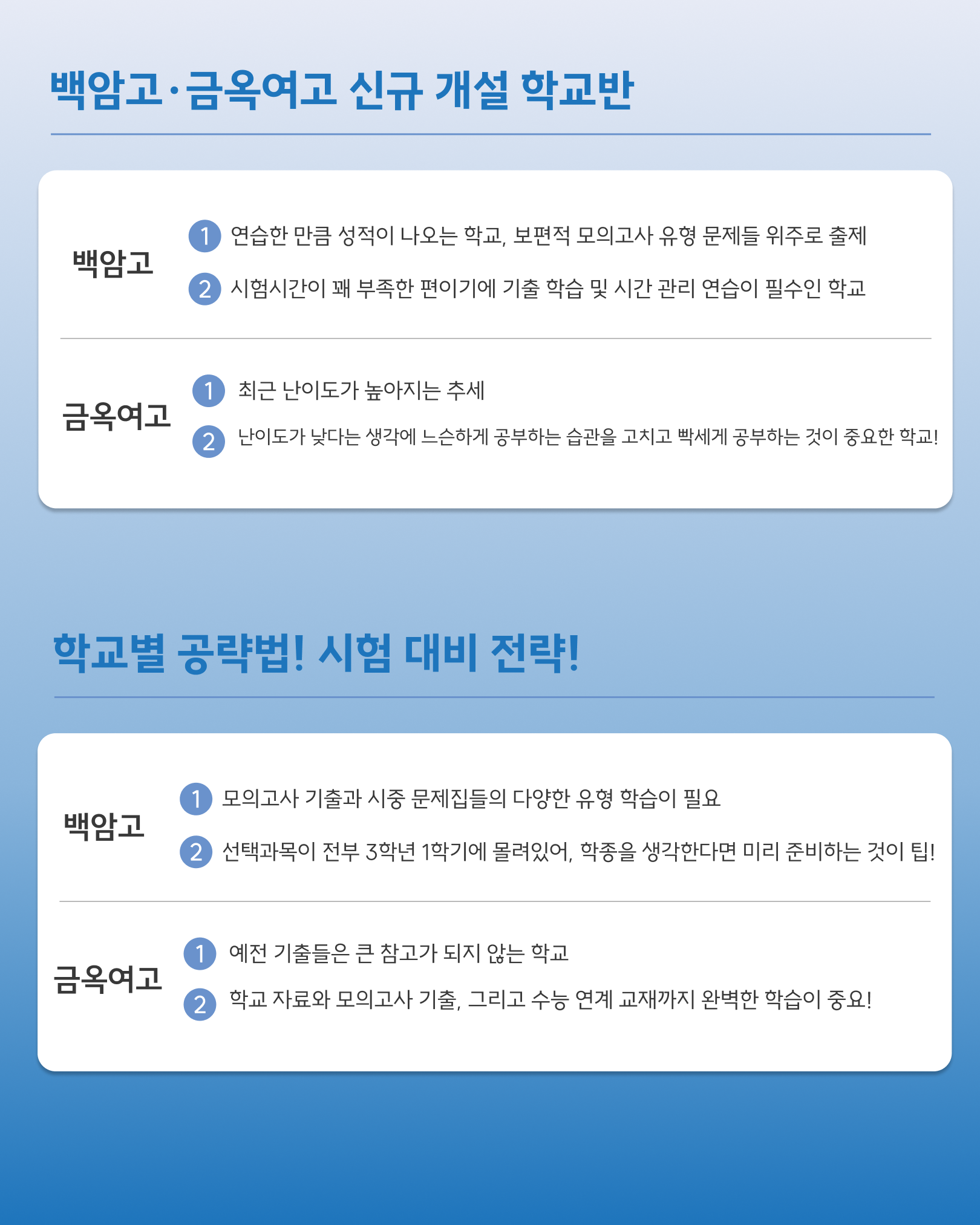 백암고·금옥여고 신규 개설 학교반

백암고

1 연습한 만큼 성적이 나오는 학교, 보편적 모의고사 유형 문제들 위주로 출제

2 시험시간이 꽤 부족한 편이기에 기출 학습 및 시간 관리 연습이 필수인 학교

금옥여고

1 최근 난이도가 높아지는 추세

2 난이도가 낮다는 생각에 느슨하게 공부하는 습관을 고치고 빡세게 공부하는 것이 중요한 학교!

학교별 공략법! 시험 대비 전략!

백암고

1 모의고사 기출과 시중 문제집들의 다양한 유형 학습이 필요

2 선택과목이 전부 3학년 1학기에 몰려있어, 학종을 생각한다면 미리 준비하는 것이 팁!

금옥여고

1 예전 기출들은 큰 참고가 되지 않는 학교

2 학교 자료와 모의고사 기출, 그리고 수능 연계 교재까지 완벽한 학습이 중요!